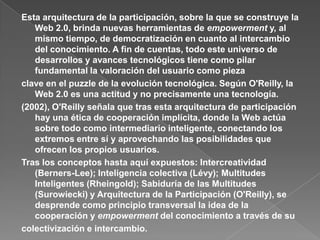 Esta arquitectura de la participación, sobre la que se construye la Web 2.0, brinda nuevas herramientas de empowerment y, al mismo tiempo, de democratización en cuanto al intercambio del conocimiento. A fin de cuentas, todo este universo de desarrollos y avances tecnológicos tiene como pilar fundamental la valoración del usuario como pieza

clave en el puzzle de la evolución tecnológica. Según O'Reilly, la Web 2.0 es una actitud y no precisamente una tecnología.

(2002). O'Reilly señala que tras esta arquitectura de participación hay una ética de cooperación implícita, donde la Web actúa sobre todo como intermediario inteligente, conectando los extremos entre sí y aprovechando las posibilidades que ofrecen los propios usuarios.

Tras los conceptos hasta aquí expuestos: Intercreatividad (Berners-Lee); Inteligencia colectiva (Lévy); Multitudes Inteligentes (Rheingold); Sabiduría de las Multitudes (Surowiecki) y Arquitectura de la Participación (O'Reilly), se desprende como principio transversal la idea de la cooperación y empowerment del conocimiento a través de su

colectivización e intercambio.